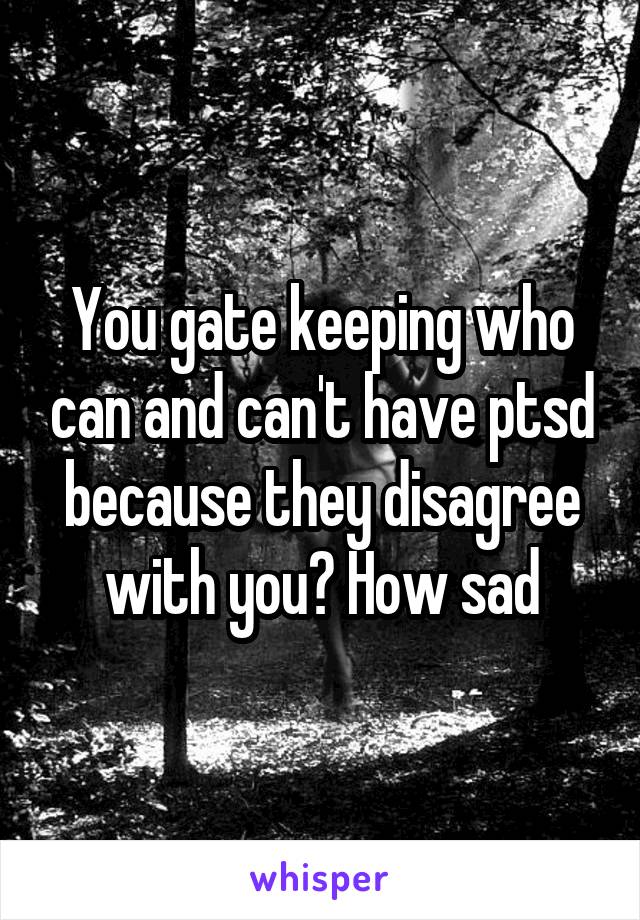 You gate keeping who can and can't have ptsd because they disagree with you? How sad

whisper